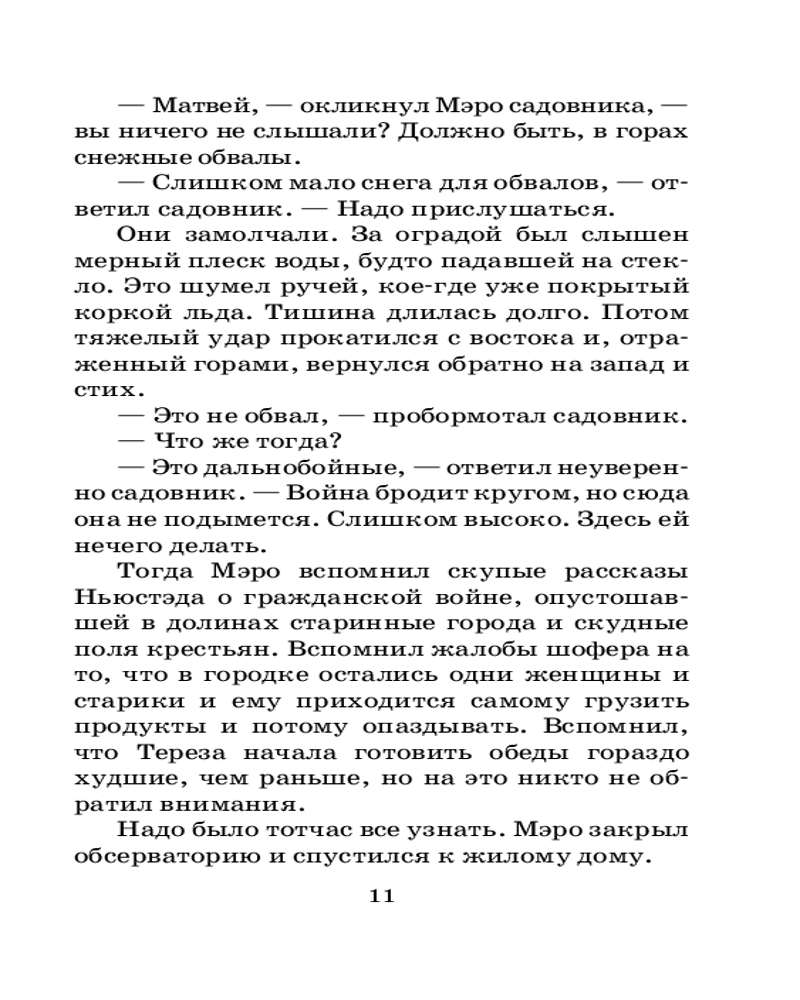 — Матвей, — окликнул Мэро садовника, — вы ничего не слышали? Должно быть, в горах снежные обвалы.

— Слишком мало снега для обвалов, — ответил садовник. — Надо прислушаться.

Они замолчали. За оградой был слышен мерный плеск воды, будто падавшей на стекло. Это шумел ручей, кое-где уже покрытый коркой льда. Тишина длилась долго. Потом тяжелый удар прокатился с востока и, отраженный горами, вернулся обратно на запад и стих.

— Это не обвал, — пробормотал садовник.

— Что же тогда?

— Это дальнобойные, — ответил неуверенно садовник. — Война бродит кругом, но сюда она не подымется. Слишком высоко. Здесь ей нечего делать.

Тогда Мэро вспомнил скупые рассказы Ньюстэда о гражданской войне, опустошавшей в долинах старинные города и скудные поля крестьян. Вспомнил жалобы шофера на то, что в городке остались одни женщины и старики и ему приходится самому грузить продукты и потому опаздывать. Вспомнил, что Тереза начала готовить обеды гораздо худшие, чем раньше, но на это никто не обратил внимания.

Надо было тотчас все узнать. Мэро закрыл обсерваторию и спустился к жилому дому.

11